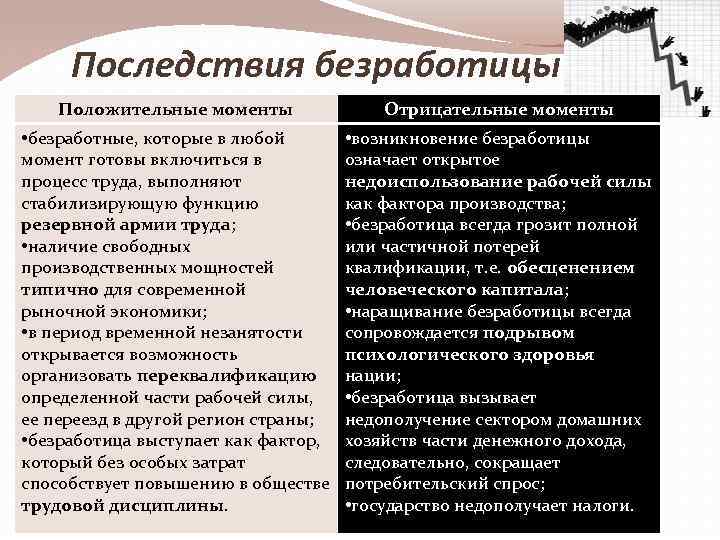 Последствия безработицы

| Положительные моменты | Отрицательные моменты |
|---|---|
| •безработные, которые в любой момент готовы включиться в процесс труда, выполняют стабилизирующую функцию резервной армии труда; •наличие свободных производственных мощностей типично для современной рыночной экономики; •в период временной незанятости открывается возможность организовать переквалификацию определенной части рабочей силы, ее переезд в другой регион страны; •безработица выступает как фактор, который без особых затрат способствует повышению в обществе трудовой дисциплины. | •возникновение безработицы означает открытое недоиспользование рабочей силы как фактора производства; •безработица всегда грозит полной или частичной потерей квалификации, т.е. обесценением человеческого капитала; •наращивание безработицы всегда сопровождается подрывом психологического здоровья нации; •безработица вызывает недополучение сектором домашних хозяйств части денежного дохода, следовательно, сокращает потребительский спрос; •государство недополучает налоги. |